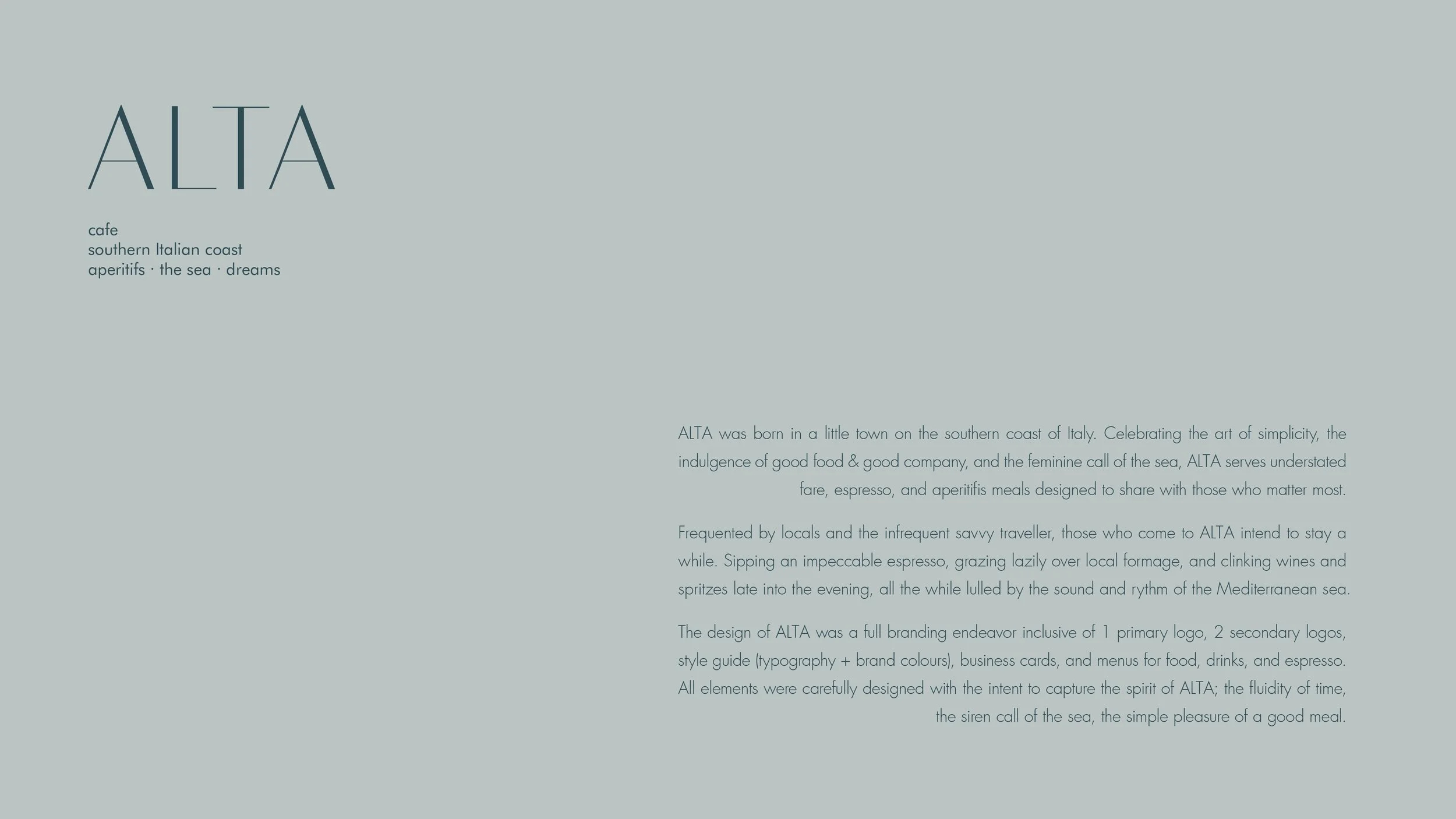 ALTA

cafe
southern Italian coast
aperitifs · the sea · dreams

ALTA was born in a little town on the southern coast of Italy. Celebrating the art of simplicity, the indulgence of good food & good company, and the feminine call of the sea, ALTA serves understated fare, espresso, and aperitifis meals designed to share with those who matter most.

Frequented by locals and the infrequent savvy traveller, those who come to ALTA intend to stay a while. Sipping an impeccable espresso, grazing lazily over local formage, and clinking wines and spritzes late into the evening, all the while lulled by the sound and rythm of the Mediterranean sea.

The design of ALTA was a full branding endeavor inclusive of 1 primary logo, 2 secondary logos, style guide (typography + brand colours), business cards, and menus for food, drinks, and espresso. All elements were carefully designed with the intent to capture the spirit of ALTA; the fluidity of time, the siren call of the sea, the simple pleasure of a good meal.